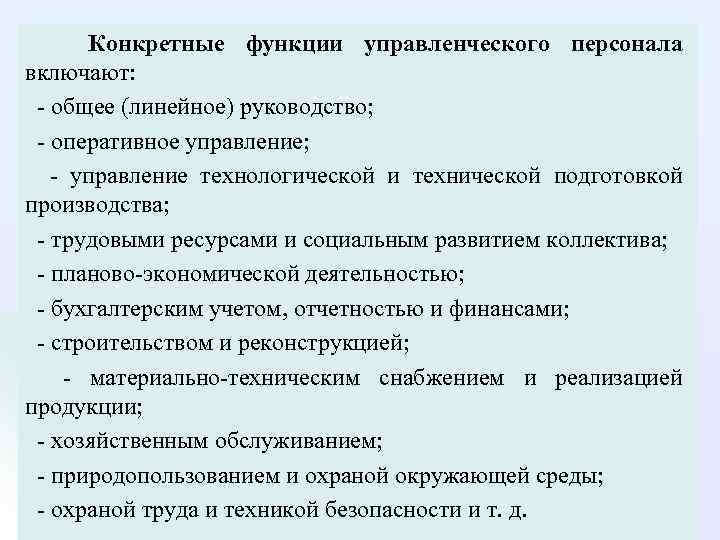 Конкретные функции управленческого персонала включают:

- общее (линейное) руководство;

- оперативное управление;

- управление технологической и технической подготовкой производства;

- трудовыми ресурсами и социальным развитием коллектива;

- планово-экономической деятельностью;

- бухгалтерским учетом, отчетностью и финансами;

- строительством и реконструкцией;

- материально-техническим снабжением и реализацией продукции;

- хозяйственным обслуживанием;

- природопользованием и охраной окружающей среды;

- охраной труда и техникой безопасности и т. д.